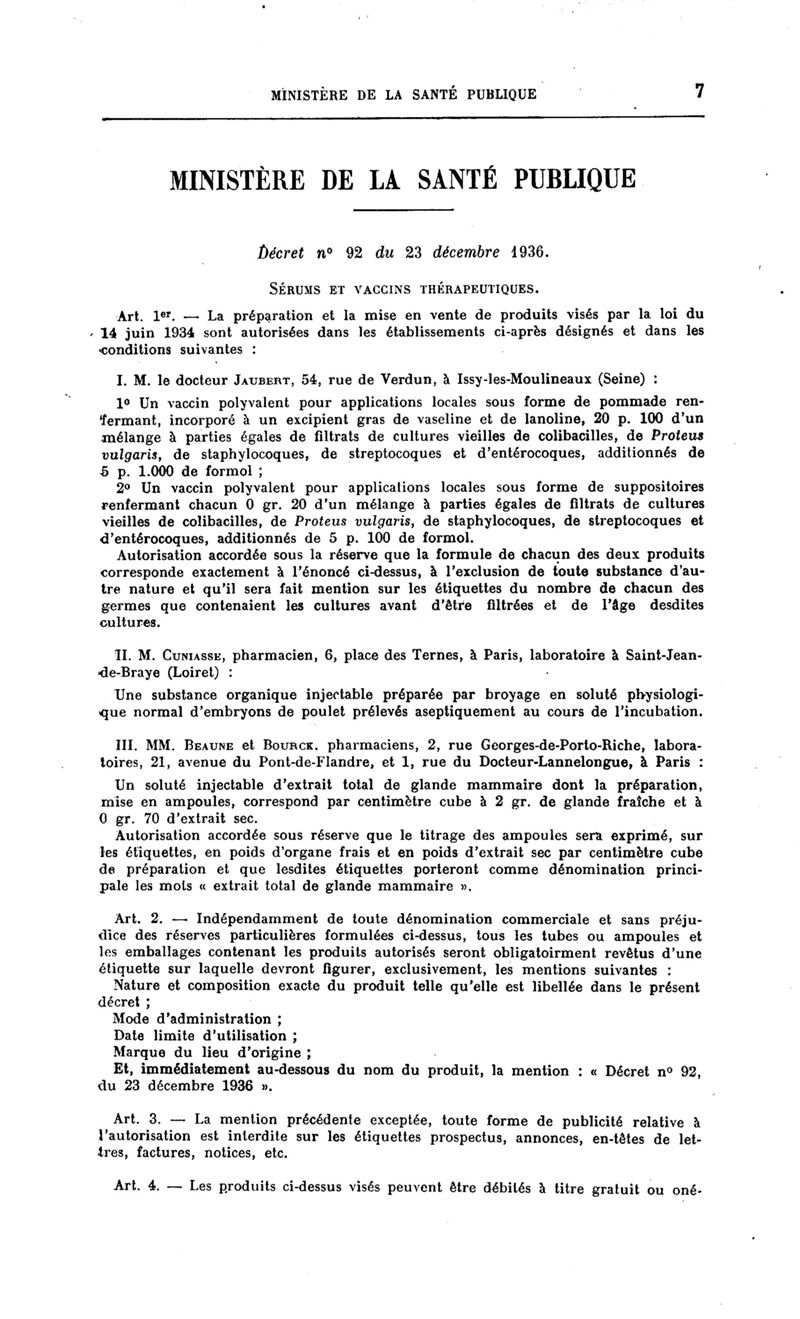 MINISTÈRE DE LA SANTÉ PUBLIQUE 7

MINISTÈRE DE LA SANTÉ PUBLIQUE

Décret n° 92 du 23 décembre 1936.

SÉRUMS ET VACCINS THÉRAPEUTIQUES.

Art. 1er. — La préparation et la mise en vente de produits visés par la loi du 14 juin 1934 sont autorisées dans les établissements ci-après désignés et dans les conditions suivantes :

I. M. le docteur JAUBERT, 54, rue de Verdun, à Issy-les-Moulineaux (Seine) :

1° Un vaccin polyvalent pour applications locales sous forme de pommade renfermant, incorporé à un excipient gras de vaseline et de lanoline, 20 p. 100 d'un mélange à parties égales de filtrats de cultures vieilles de colibacilles, de Proteus vulgaris, de staphylocoques, de streptocoques et d'entérocoques, additionnés de 5 p. 1.000 de formol ;

2° Un vaccin polyvalent pour applications locales sous forme de suppositoires renfermant chacun 0 gr. 20 d'un mélange à parties égales de filtrats de cultures vieilles de colibacilles, de Proteus vulgaris, de staphylocoques, de streptocoques et d'entérocoques, additionnés de 5 p. 100 de formol.

Autorisation accordée sous la réserve que la formule de chacun des deux produits corresponde exactement à l'énoncé ci-dessus, à l'exclusion de toute substance d'autre nature et qu'il sera fait mention sur les étiquettes du nombre de chacun des germes que contenaient les cultures avant d'être filtrées et de l'âge desdites cultures.

II. M. CUNIASSE, pharmacien, 6, place des Ternes, à Paris, laboratoire à Saint-Jean-de-Braye (Loiret) :

Une substance organique injectable préparée par broyage en soluté physiologique normal d'embryons de poulet prélevés aseptiquement au cours de l'incubation.

III. MM. BEAUNE et BOURCK, pharmaciens, 2, rue Georges-de-Porto-Riche, laboratoires, 21, avenue du Pont-de-Flandre, et 1, rue du Docteur-Lannelongue, à Paris :

Un soluté injectable d'extrait total de glande mammaire dont la préparation, mise en ampoules, correspond par centimètre cube à 2 gr. de glande fraîche et à 0 gr. 70 d'extrait sec.

Autorisation accordée sous réserve que le titrage des ampoules sera exprimé, sur les étiquettes, en poids d'organe frais et en poids d'extrait sec par centimètre cube de préparation et que lesdites étiquettes porteront comme dénomination principale les mots « extrait total de glande mammaire ».

Art. 2. — Indépendamment de toute dénomination commerciale et sans préjudice des réserves particulières formulées ci-dessus, tous les tubes ou ampoules et les emballages contenant les produits autorisés seront obligatoirment revêtus d'une étiquette sur laquelle devront figurer, exclusivement, les mentions suivantes :

Nature et composition exacte du produit telle qu'elle est libellée dans le présent décret ;

Mode d'administration ;

Date limite d'utilisation ;

Marque du lieu d'origine ;

Et, immédiatement au-dessous du nom du produit, la mention : « Décret n° 92, du 23 décembre 1936 ».

Art. 3. — La mention précédente exceptée, toute forme de publicité relative à l'autorisation est interdite sur les étiquettes prospectus, annonces, en-têtes de lettres, factures, notices, etc.

Art. 4. — Les produits ci-dessus visés peuvent être débités à titre gratuit ou oné-